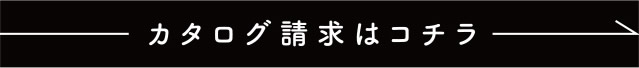 カタログ請求はコチラ